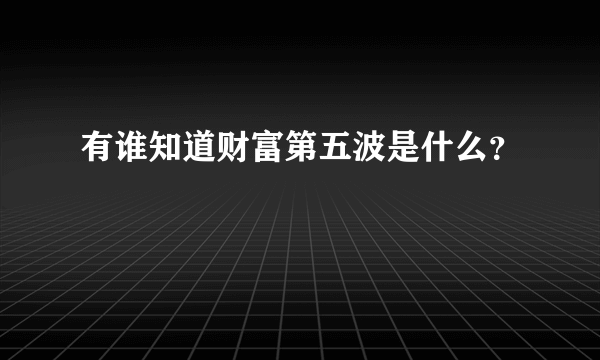 有谁知道财富第五波是什么?